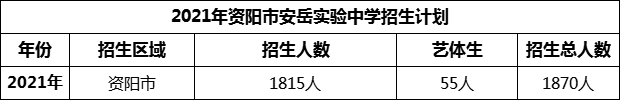 2021年资阳市安岳实验中学招生计划

| 年份 | 招生区域 | 招生人数 | 艺体生 | 招生总人数 |
|---|---|---|---|---|
| 2021年 | 资阳市 | 1815人 | 55人 | 1870人 |